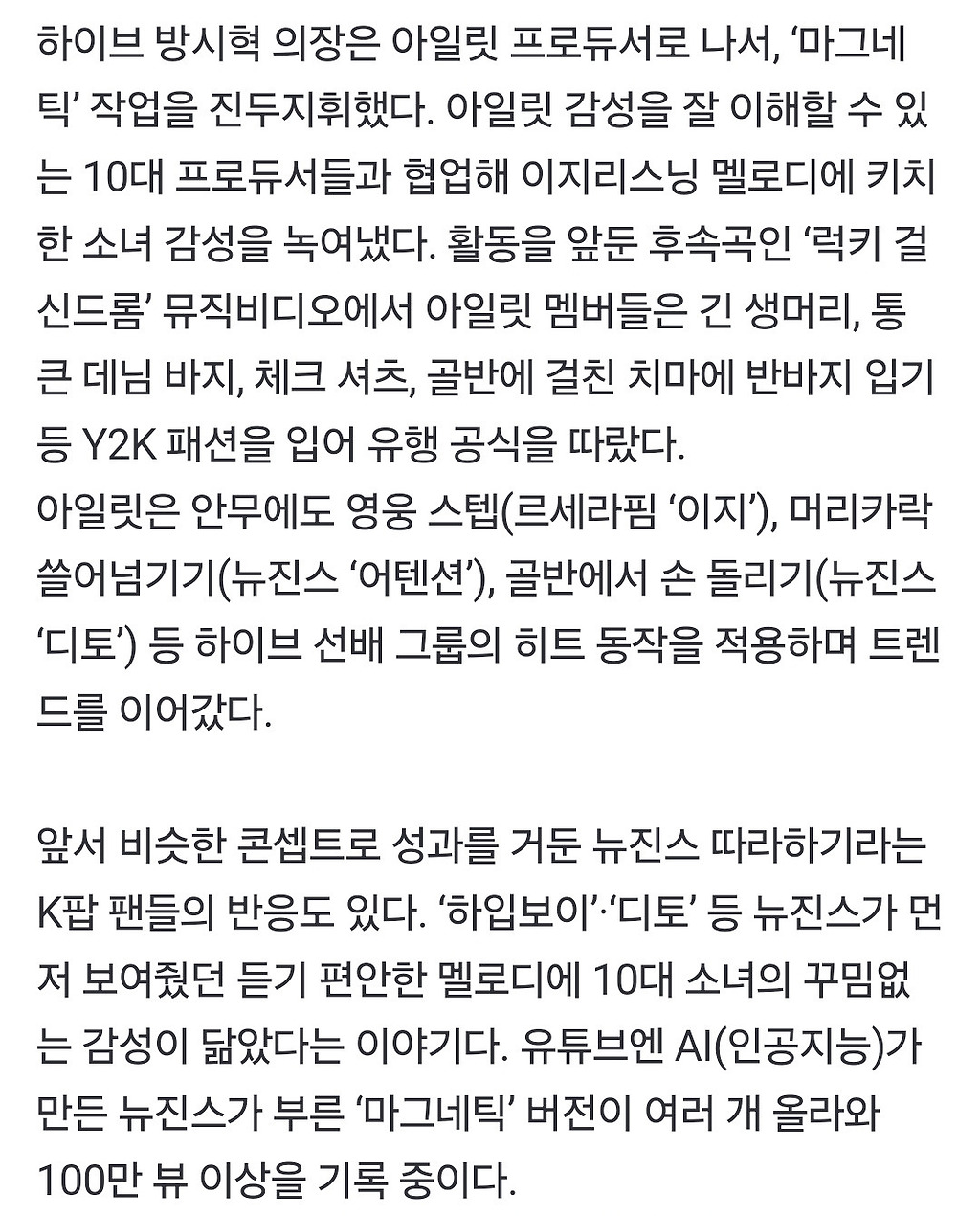 하이브 방시혁 의장은 아일릿 프로듀서로 나서, '마그네틱' 작업을 진두지휘했다. 아일릿 감성을 잘 이해할 수 있는 10대 프로듀서들과 협업해 이지리스닝 멜로디에 키치한 소녀 감성을 녹여냈다. 활동을 앞둔 후속곡인 '럭키 걸 신드롬' 뮤직비디오에서 아일릿 멤버들은 긴 생머리, 통 큰 데님 바지, 체크 셔츠, 골반에 걸친 치마에 반바지 입기 등 Y2K 패션을 입어 유행 공식을 따랐다.
아일릿은 안무에도 영웅 스텝(르세라핌 '이지'), 머리카락 쓸어넘기기(뉴진스 '어텐션'), 골반에서 손 돌리기(뉴진스 '디토') 등 하이브 선배 그룹의 히트 동작을 적용하며 트렌드를 이어갔다.

앞서 비슷한 콘셉트로 성과를 거둔 뉴진스 따라하기라는 K팝 팬들의 반응도 있다. '하입보이'·'디토' 등 뉴진스가 먼저 보여줬던 듣기 편안한 멜로디에 10대 소녀의 꾸밈없는 감성이 닮았다는 이야기다. 유튜브엔 AI(인공지능)가 만든 뉴진스가 부른 '마그네틱' 버전이 여러 개 올라와 100만 뷰 이상을 기록 중이다.